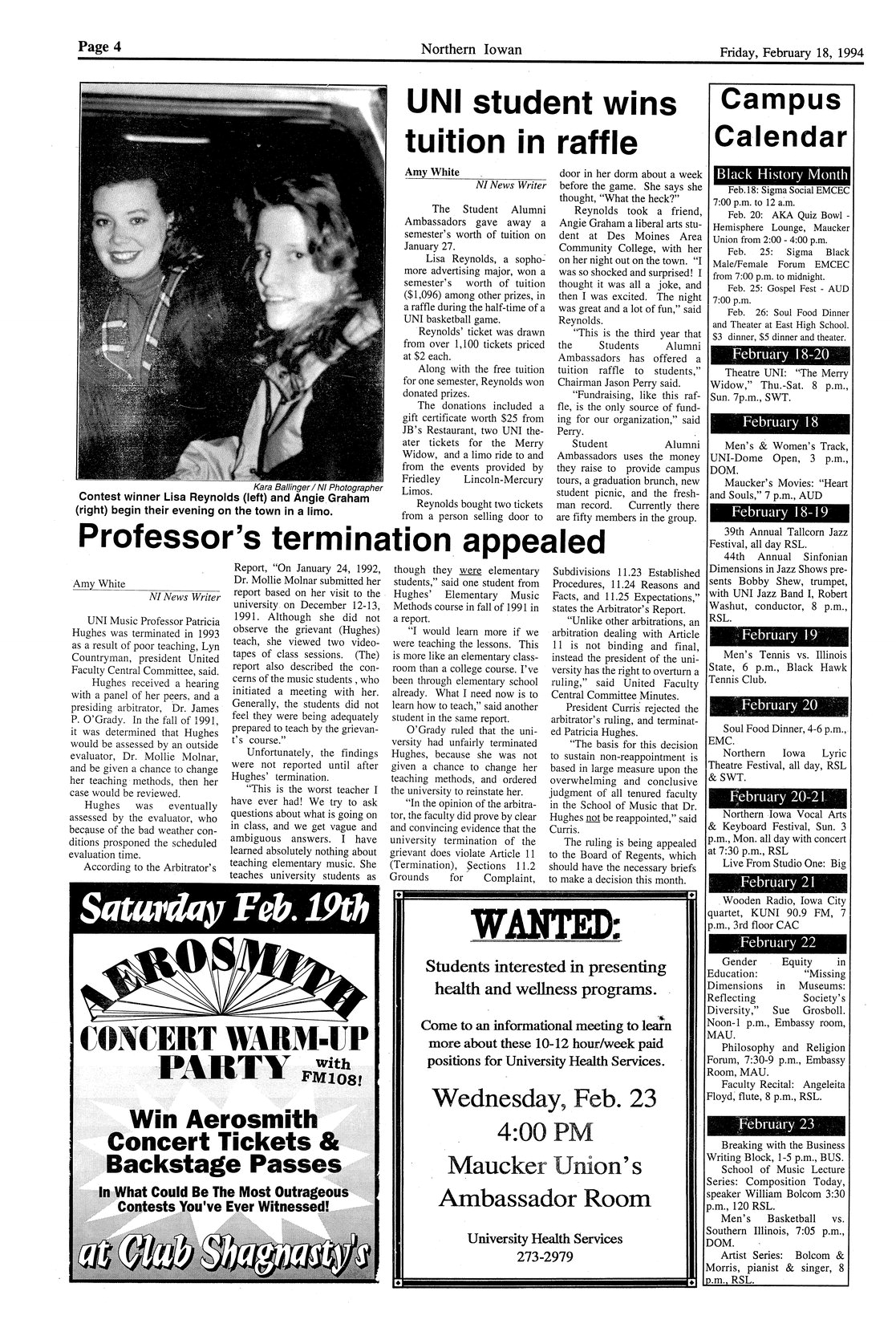 Page 4

Northern Iowan

Friday, February 18, 1994

Kara Ballinger / NI Photographer

Contest winner Lisa Reynolds (left) and Angie Graham (right) begin their evening on the town in a limo.

UNI student wins tuition in raffle

Amy White
NI News Writer

The Student Alumni Ambassadors gave away a semester's worth of tuition on January 27.

Lisa Reynolds, a sophomore advertising major, won a semester's worth of tuition ($1,096) among other prizes, in a raffle during the half-time of a UNI basketball game.

Reynolds' ticket was drawn from over 1,100 tickets priced at $2 each.

Along with the free tuition for one semester, Reynolds won donated prizes.

The donations included a gift certificate worth $25 from JB's Restaurant, two UNI theater tickets for the Merry Widow, and a limo ride to and from the events provided by Friedley Lincoln-Mercury Limos.

Reynolds bought two tickets from a person selling door to door in her dorm about a week before the game. She says she thought, "What the heck?"

Reynolds took a friend, Angie Graham a liberal arts student at Des Moines Area Community College, with her on her night out on the town. "I was so shocked and surprised! I thought it was all a joke, and then I was excited. The night was great and a lot of fun," said Reynolds.

"This is the third year that the Students Alumni Ambassadors has offered a tuition raffle to students," Chairman Jason Perry said.

"Fundraising, like this raffle, is the only source of funding for our organization," said Perry.

Student Alumni Ambassadors uses the money they raise to provide campus tours, a graduation brunch, new student picnic, and the freshman record. Currently there are fifty members in the group.

Professor's termination appealed

Amy White
NI News Writer

UNI Music Professor Patricia Hughes was terminated in 1993 as a result of poor teaching, Lyn Countryman, president United Faculty Central Committee, said.

Hughes received a hearing with a panel of her peers, and a presiding arbitrator, Dr. James P. O'Grady. In the fall of 1991, it was determined that Hughes would be assessed by an outside evaluator, Dr. Mollie Molnar, and be given a chance to change her teaching methods, then her case would be reviewed.

Hughes was eventually assessed by the evaluator, who because of the bad weather conditions prosponed the scheduled evaluation time.

According to the Arbitrator's Report, "On January 24, 1992, Dr. Mollie Molnar submitted her report based on her visit to the university on December 12-13, 1991. Although she did not observe the grievant (Hughes) teach, she viewed two videotapes of class sessions. (The) report also described the concerns of the music students, who initiated a meeting with her. Generally, the students did not feel they were being adequately prepared to teach by the grievant's course."

Unfortunately, the findings were not reported until after Hughes' termination.

"This is the worst teacher I have ever had! We try to ask questions about what is going on in class, and we get vague and ambiguous answers. I have learned absolutely nothing about teaching elementary music. She teaches university students as though they were elementary students," said one student from Hughes' Elementary Music Methods course in fall of 1991 in a report.

"I would learn more if we were teaching the lessons. This is more like an elementary classroom than a college course. I've been through elementary school already. What I need now is to learn how to teach," said another student in the same report.

O'Grady ruled that the university had unfairly terminated Hughes, because she was not given a chance to change her teaching methods, and ordered the university to reinstate her.

"In the opinion of the arbitrator, the faculty did prove by clear and convincing evidence that the university termination of the grievant does violate Article 11 (Termination), Sections 11.2 Grounds for Complaint, Subdivisions 11.23 Established Procedures, 11.24 Reasons and Facts, and 11.25 Expectations," states the Arbitrator's Report.

"Unlike other arbitrations, an arbitration dealing with Article 11 is not binding and final, instead the president of the university has the right to overturn a ruling," said United Faculty Central Committee Minutes.

President Curris rejected the arbitrator's ruling, and terminated Patricia Hughes.

"The basis for this decision to sustain non-reappointment is based in large measure upon the overwhelming and conclusive judgment of all tenured faculty in the School of Music that Dr. Hughes not be reappointed," said Curris.

The ruling is being appealed to the Board of Regents, which should have the necessary briefs to make a decision this month.

Campus Calendar

Black History Month
Feb.18: Sigma Social EMCEC 7:00 p.m. to 12 a.m.
Feb. 20: AKA Quiz Bowl - Hemisphere Lounge, Maucker Union from 2:00 - 4:00 p.m.
Feb. 25: Sigma Black Male/Female Forum EMCEC from 7:00 p.m. to midnight.
Feb. 25: Gospel Fest - AUD 7:00 p.m.
Feb. 26: Soul Food Dinner and Theater at East High School. $3 dinner, $5 dinner and theater.

February 18-20
Theatre UNI: "The Merry Widow," Thu.-Sat. 8 p.m., Sun. 7p.m., SWT.

February 18
Men's & Women's Track, UNI-Dome Open, 3 p.m., DOM.
Maucker's Movies: "Heart and Souls," 7 p.m., AUD

February 18-19
39th Annual Tallcorn Jazz Festival, all day RSL.
44th Annual Sinfonian Dimensions in Jazz Shows presents Bobby Shew, trumpet, with UNI Jazz Band I, Robert Washut, conductor, 8 p.m., RSL.

February 19
Men's Tennis vs. Illinois State, 6 p.m., Black Hawk Tennis Club.

February 20
Soul Food Dinner, 4-6 p.m., EMC.
Northern Iowa Lyric Theatre Festival, all day, RSL & SWT.

February 20-21
Northern Iowa Vocal Arts & Keyboard Festival, Sun. 3 p.m., Mon. all day with concert at 7:30 p.m., RSL
Live From Studio One: Big

February 21
Wooden Radio, Iowa City quartet, KUNI 90.9 FM, 7 p.m., 3rd floor CAC

February 22
Gender Equity in Education: "Missing Dimensions in Museums: Reflecting Society's Diversity," Sue Grosboll. Noon-1 p.m., Embassy room, MAU.
Philosophy and Religion Forum, 7:30-9 p.m., Embassy Room, MAU.
Faculty Recital: Angeleita Floyd, flute, 8 p.m., RSL.

February 23
Breaking with the Business Writing Block, 1-5 p.m., BUS.
School of Music Lecture Series: Composition Today, speaker William Bolcom 3:30 p.m., 120 RSL.
Men's Basketball vs. Southern Illinois, 7:05 p.m., DOM.
Artist Series: Bolcom & Morris, pianist & singer, 8 p.m., RSL.

Saturday Feb. 19th
AEROSMITH
CONCERT WARM-UP PARTY with FM108!
Win Aerosmith Concert Tickets & Backstage Passes
In What Could Be The Most Outrageous Contests You've Ever Witnessed!
at Club Shagnasty's

WANTED:
Students interested in presenting health and wellness programs.
Come to an informational meeting to learn more about these 10-12 hour/week paid positions for University Health Services.
Wednesday, Feb. 23
4:00 PM
Maucker Union's
Ambassador Room
University Health Services
273-2979